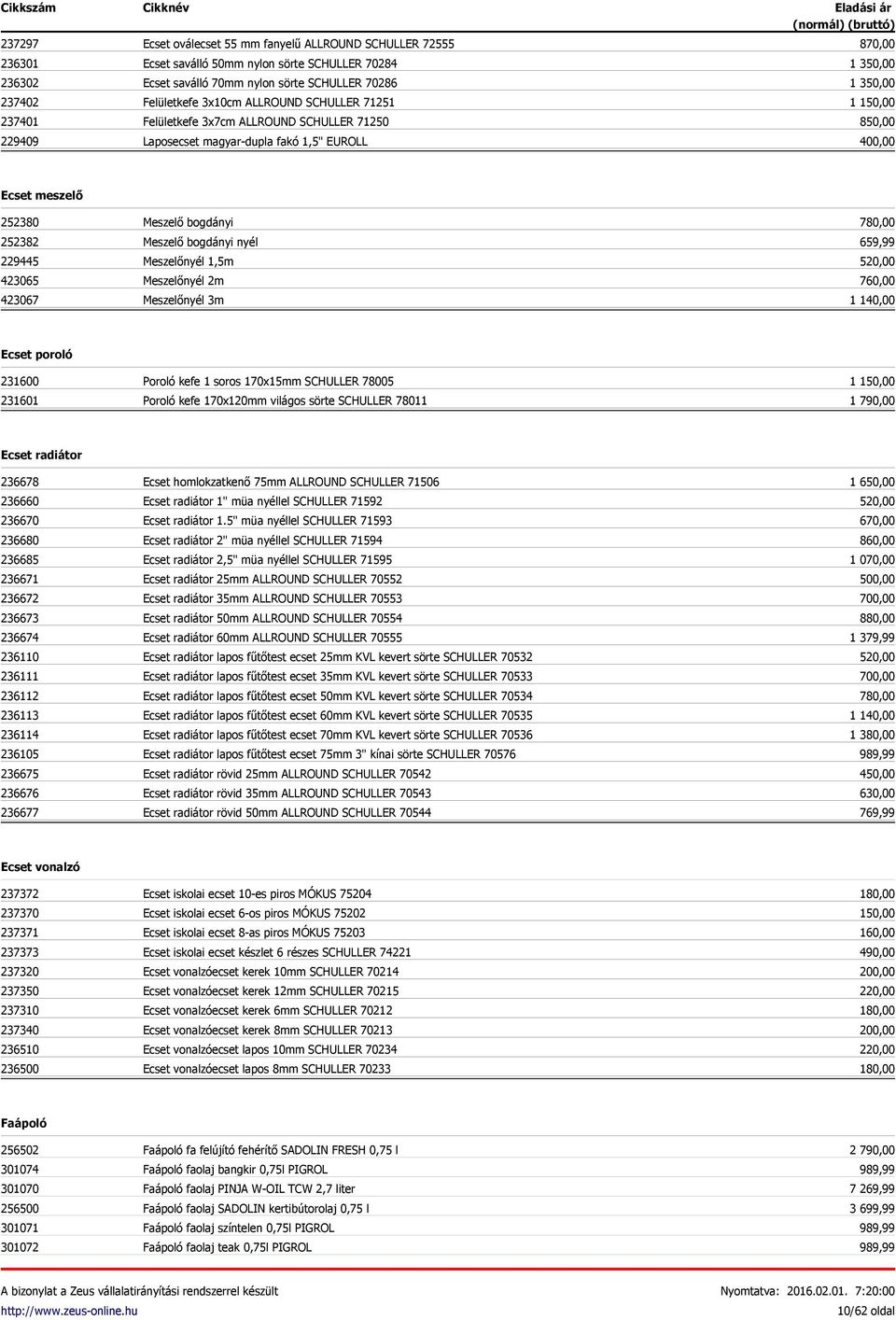 | Cikkszám | Cikknév | Eladási ár (normál) (bruttó) |
|---|---|---|
| 237297 | Ecset oválecset 55 mm fanyelű ALLROUND SCHULLER 72555 | 870,00 |
| 236301 | Ecset saválló 50mm nylon sörte SCHULLER 70284 | 1 350,00 |
| 236302 | Ecset saválló 70mm nylon sörte SCHULLER 70286 | 1 350,00 |
| 237402 | Felületkefe 3x10cm ALLROUND SCHULLER 71251 | 1 150,00 |
| 237401 | Felületkefe 3x7cm ALLROUND SCHULLER 71250 | 850,00 |
| 229409 | Laposecset magyar-dupla fakó 1,5" EUROLL | 400,00 |

Ecset meszelő

| | | |
|---|---|---|
| 252380 | Meszelő bogdányi | 780,00 |
| 252382 | Meszelő bogdányi nyél | 659,99 |
| 229445 | Meszelőnyél 1,5m | 520,00 |
| 423065 | Meszelőnyél 2m | 760,00 |
| 423067 | Meszelőnyél 3m | 1 140,00 |

Ecset poroló

| | | |
|---|---|---|
| 231600 | Poroló kefe 1 soros 170x15mm SCHULLER 78005 | 1 150,00 |
| 231601 | Poroló kefe 170x120mm világos sörte SCHULLER 78011 | 1 790,00 |

Ecset radiátor

| | | |
|---|---|---|
| 236678 | Ecset homlokzatkenő 75mm ALLROUND SCHULLER 71506 | 1 650,00 |
| 236660 | Ecset radiátor 1" müa nyéllel SCHULLER 71592 | 520,00 |
| 236670 | Ecset radiátor 1.5" müa nyéllel SCHULLER 71593 | 670,00 |
| 236680 | Ecset radiátor 2" müa nyéllel SCHULLER 71594 | 860,00 |
| 236685 | Ecset radiátor 2,5" müa nyéllel SCHULLER 71595 | 1 070,00 |
| 236671 | Ecset radiátor 25mm ALLROUND SCHULLER 70552 | 500,00 |
| 236672 | Ecset radiátor 35mm ALLROUND SCHULLER 70553 | 700,00 |
| 236673 | Ecset radiátor 50mm ALLROUND SCHULLER 70554 | 880,00 |
| 236674 | Ecset radiátor 60mm ALLROUND SCHULLER 70555 | 1 379,99 |
| 236110 | Ecset radiátor lapos fűtőtest ecset 25mm KVL kevert sörte SCHULLER 70532 | 520,00 |
| 236111 | Ecset radiátor lapos fűtőtest ecset 35mm KVL kevert sörte SCHULLER 70533 | 700,00 |
| 236112 | Ecset radiátor lapos fűtőtest ecset 50mm KVL kevert sörte SCHULLER 70534 | 780,00 |
| 236113 | Ecset radiátor lapos fűtőtest ecset 60mm KVL kevert sörte SCHULLER 70535 | 1 140,00 |
| 236114 | Ecset radiátor lapos fűtőtest ecset 70mm KVL kevert sörte SCHULLER 70536 | 1 380,00 |
| 236105 | Ecset radiátor lapos fűtőtest ecset 75mm 3" kínai sörte SCHULLER 70576 | 989,99 |
| 236675 | Ecset radiátor rövid 25mm ALLROUND SCHULLER 70542 | 450,00 |
| 236676 | Ecset radiátor rövid 35mm ALLROUND SCHULLER 70543 | 630,00 |
| 236677 | Ecset radiátor rövid 50mm ALLROUND SCHULLER 70544 | 769,99 |

Ecset vonalzó

| | | |
|---|---|---|
| 237372 | Ecset iskolai ecset 10-es piros MÓKUS 75204 | 180,00 |
| 237370 | Ecset iskolai ecset 6-os piros MÓKUS 75202 | 150,00 |
| 237371 | Ecset iskolai ecset 8-as piros MÓKUS 75203 | 160,00 |
| 237373 | Ecset iskolai ecset készlet 6 részes SCHULLER 74221 | 490,00 |
| 237320 | Ecset vonalzóecset kerek 10mm SCHULLER 70214 | 200,00 |
| 237350 | Ecset vonalzóecset kerek 12mm SCHULLER 70215 | 220,00 |
| 237310 | Ecset vonalzóecset kerek 6mm SCHULLER 70212 | 180,00 |
| 237340 | Ecset vonalzóecset kerek 8mm SCHULLER 70213 | 200,00 |
| 236510 | Ecset vonalzóecset lapos 10mm SCHULLER 70234 | 220,00 |
| 236500 | Ecset vonalzóecset lapos 8mm SCHULLER 70233 | 180,00 |

Faápoló

| | | |
|---|---|---|
| 256502 | Faápoló fa felújító fehérítő SADOLIN FRESH 0,75 l | 2 790,00 |
| 301074 | Faápoló faolaj bangkir 0,75l PIGROL | 989,99 |
| 301070 | Faápoló faolaj PINJA W-OIL TCW 2,7 liter | 7 269,99 |
| 256500 | Faápoló faolaj SADOLIN kertibútorolaj 0,75 l | 3 699,99 |
| 301071 | Faápoló faolaj színtelen 0,75l PIGROL | 989,99 |
| 301072 | Faápoló faolaj teak 0,75l PIGROL | 989,99 |

A bizonylat a Zeus vállalatirányítási rendszerrel készült
Nyomtatva: 2016.02.01. 7:20:00
http://www.zeus-online.hu
10/62 oldal